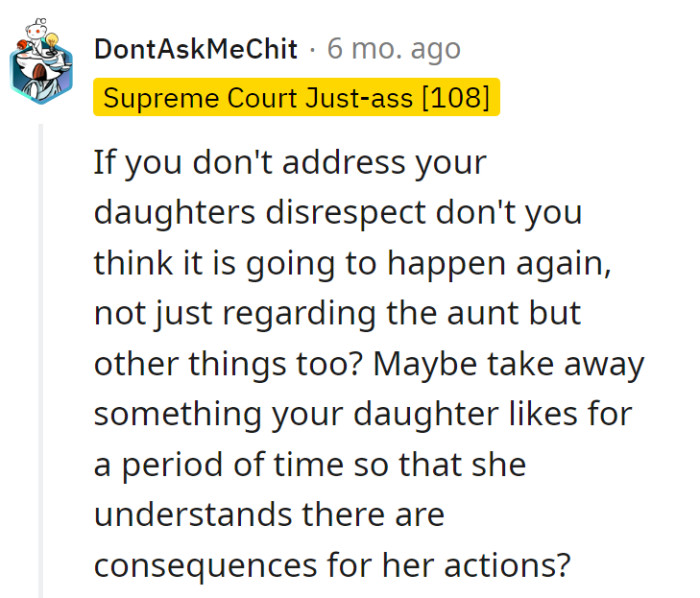 DontAskMeChit · 6 mo. ago
Supreme Court Just-ass [108]

If you don't address your daughters disrespect don't you think it is going to happen again, not just regarding the aunt but other things too? Maybe take away something your daughter likes for a period of time so that she understands there are consequences for her actions?